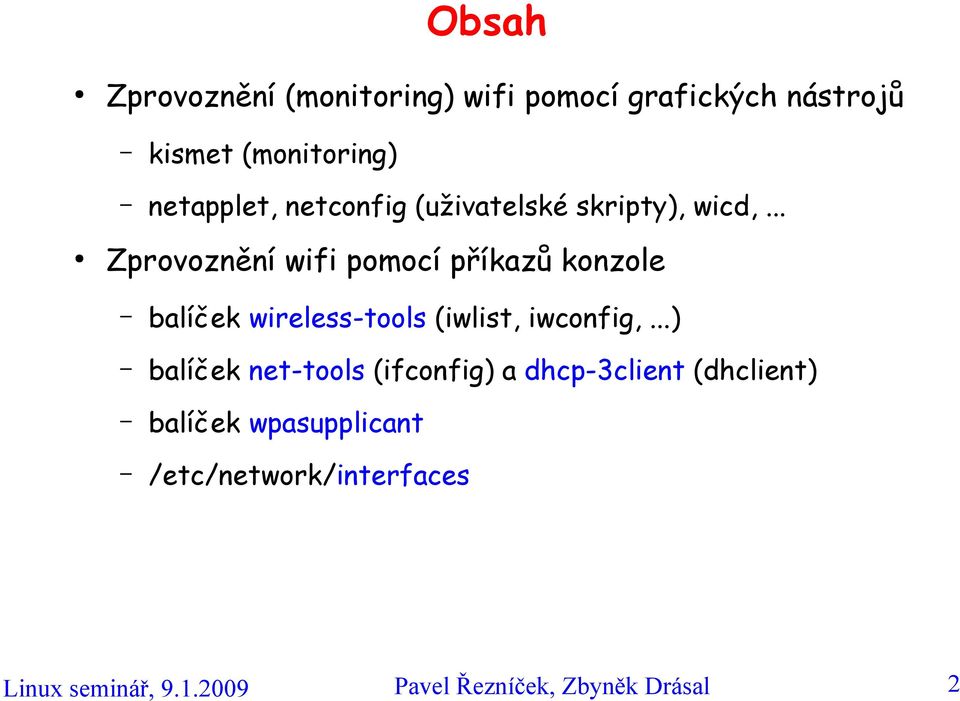 Obsah

• Zprovoznění (monitoring) wifi pomocí grafických nástrojů
  – kismet (monitoring)
  – netapplet, netconfig (uživatelské skripty), wicd, ...
• Zprovoznění wifi pomocí příkazů konzole
  – balíček wireless-tools (iwlist, iwconfig, ...)
  – balíček net-tools (ifconfig) a dhcp-3client (dhclient)
  – balíček wpasupplicant
  – /etc/network/interfaces

Linux seminář, 9.1.2009    Pavel Řezníček, Zbyněk Drásal    2